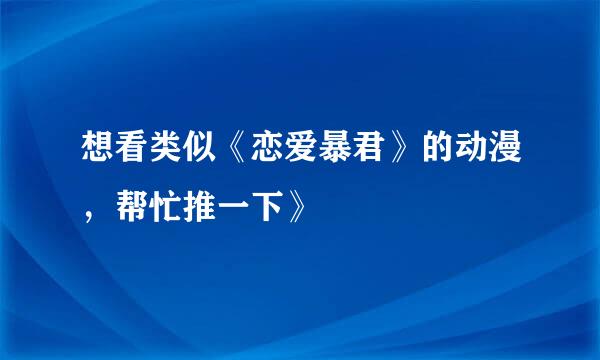 想看类似《恋爱暴君》的动漫，帮忙推一下》